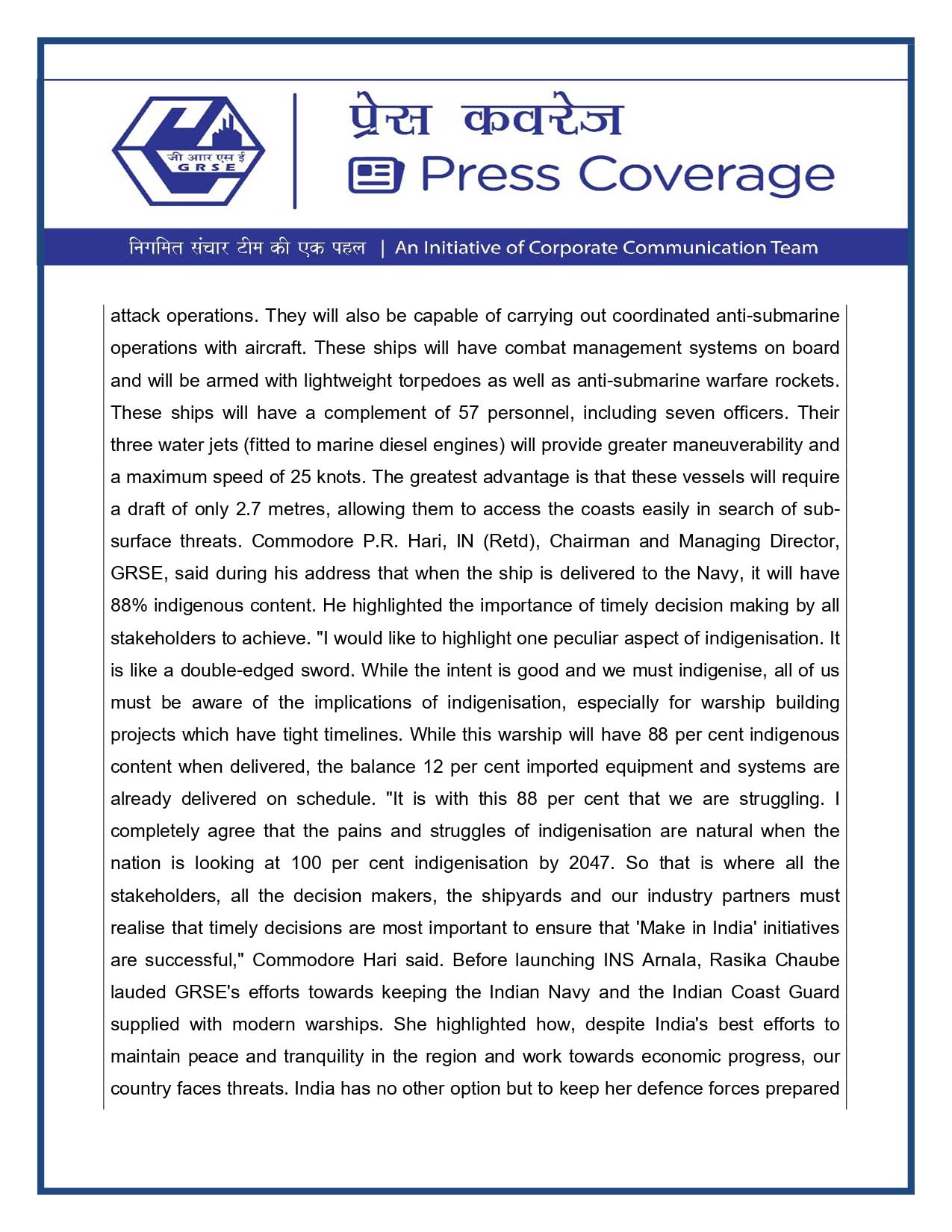 जी आर एस ई
GRSE

प्रेस कवरेज
Press Coverage

निगमित संचार टीम की एक पहल | An Initiative of Corporate Communication Team

attack operations. They will also be capable of carrying out coordinated anti-submarine operations with aircraft. These ships will have combat management systems on board and will be armed with lightweight torpedoes as well as anti-submarine warfare rockets. These ships will have a complement of 57 personnel, including seven officers. Their three water jets (fitted to marine diesel engines) will provide greater maneuverability and a maximum speed of 25 knots. The greatest advantage is that these vessels will require a draft of only 2.7 metres, allowing them to access the coasts easily in search of sub-surface threats. Commodore P.R. Hari, IN (Retd), Chairman and Managing Director, GRSE, said during his address that when the ship is delivered to the Navy, it will have 88% indigenous content. He highlighted the importance of timely decision making by all stakeholders to achieve. "I would like to highlight one peculiar aspect of indigenisation. It is like a double-edged sword. While the intent is good and we must indigenise, all of us must be aware of the implications of indigenisation, especially for warship building projects which have tight timelines. While this warship will have 88 per cent indigenous content when delivered, the balance 12 per cent imported equipment and systems are already delivered on schedule. "It is with this 88 per cent that we are struggling. I completely agree that the pains and struggles of indigenisation are natural when the nation is looking at 100 per cent indigenisation by 2047. So that is where all the stakeholders, all the decision makers, the shipyards and our industry partners must realise that timely decisions are most important to ensure that 'Make in India' initiatives are successful," Commodore Hari said. Before launching INS Arnala, Rasika Chaube lauded GRSE's efforts towards keeping the Indian Navy and the Indian Coast Guard supplied with modern warships. She highlighted how, despite India's best efforts to maintain peace and tranquility in the region and work towards economic progress, our country faces threats. India has no other option but to keep her defence forces prepared